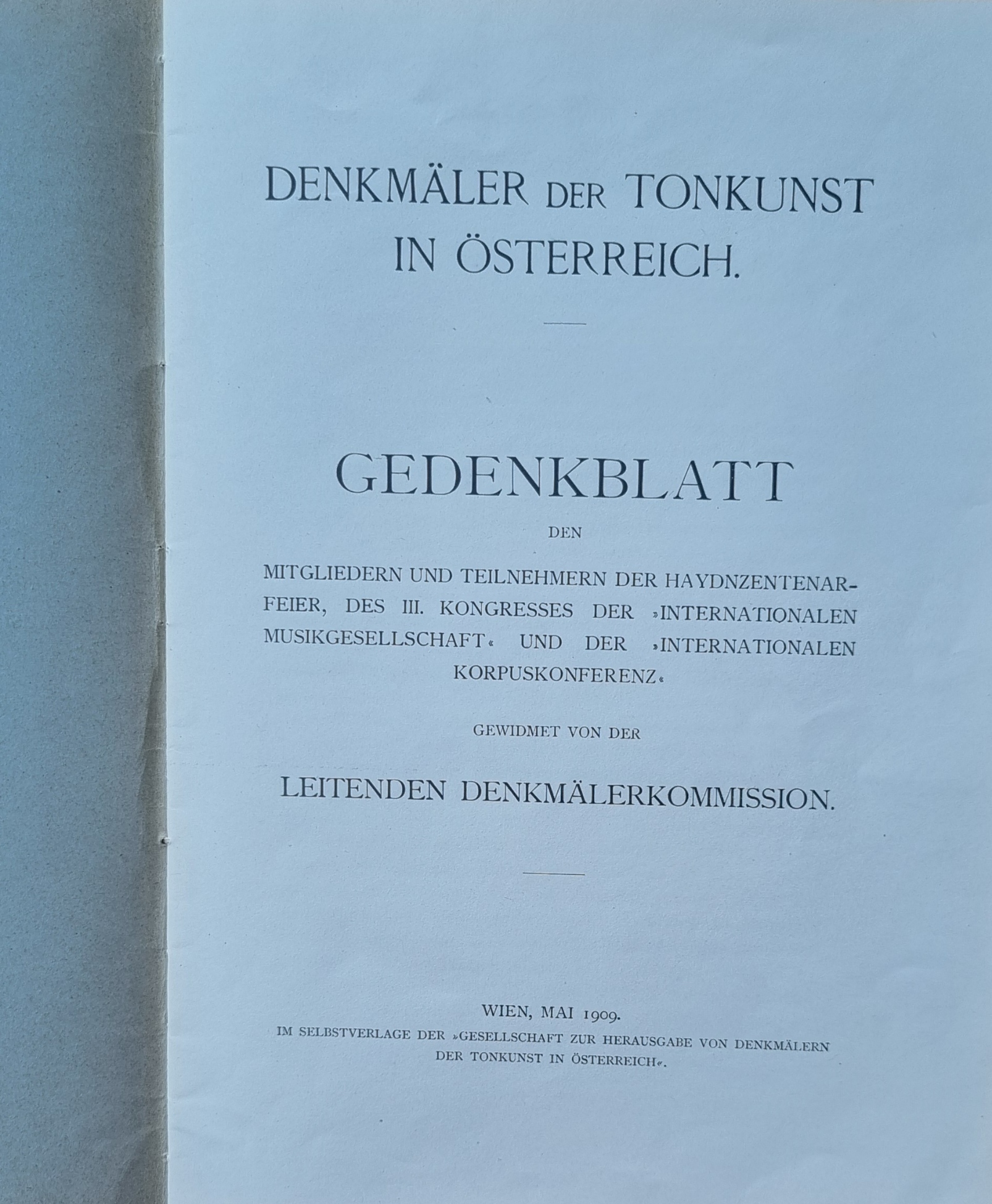 DENKMÄLER DER TONKUNST IN ÖSTERREICH.

GEDENKBLATT

DEN

MITGLIEDERN UND TEILNEHMERN DER HAYDNZENTENARFEIER, DES III. KONGRESSES DER »INTERNATIONALEN MUSIKGESELLSCHAFT« UND DER »INTERNATIONALEN KORPUSKONFERENZ«

GEWIDMET VON DER

LEITENDEN DENKMÄLERKOMMISSION.

WIEN, MAI 1909.
IM SELBSTVERLAGE DER »GESELLSCHAFT ZUR HERAUSGABE VON DENKMÄLERN DER TONKUNST IN ÖSTERREICH«.